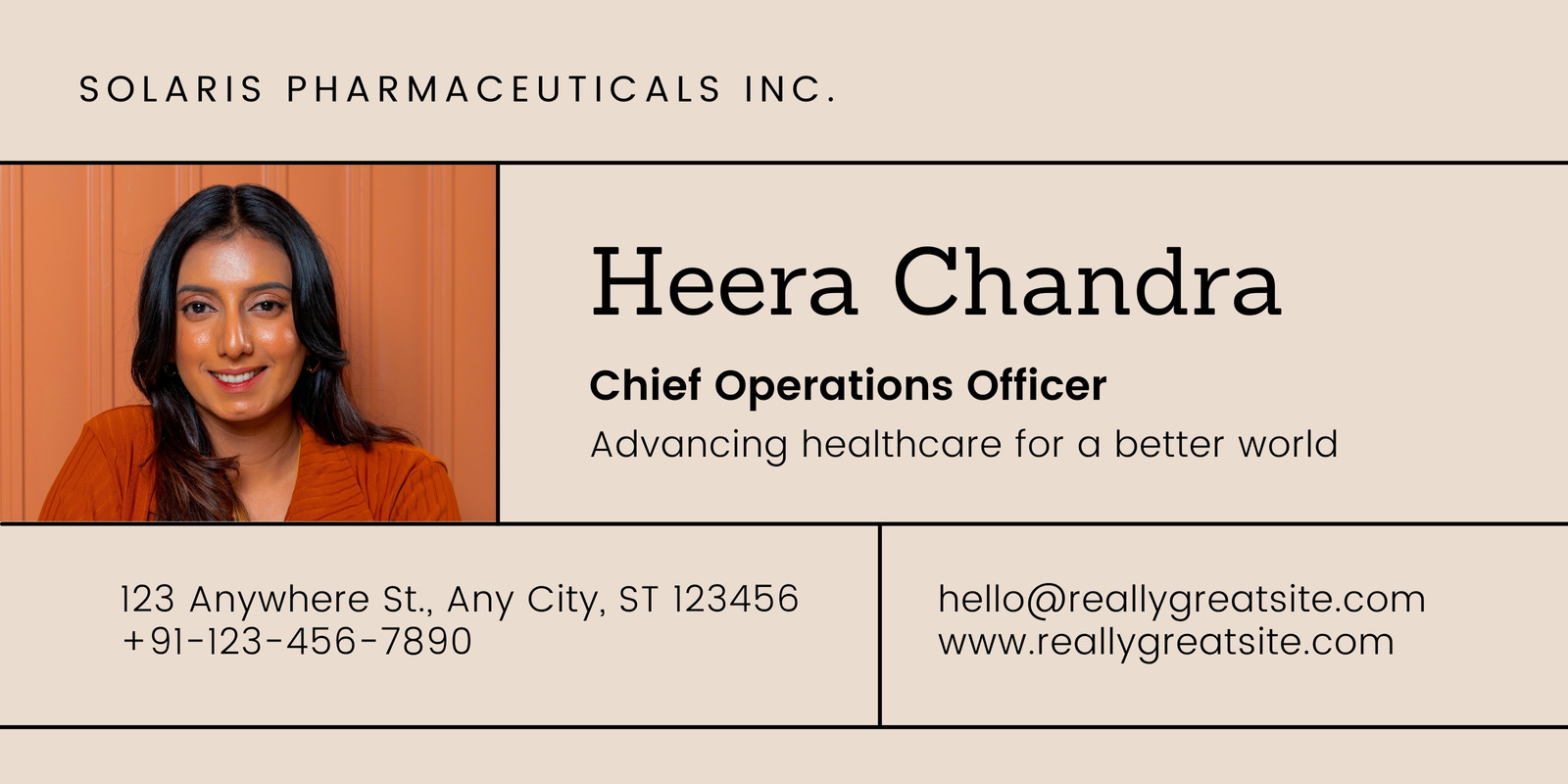 SOLARIS PHARMACEUTICALS INC.

Heera Chandra

Chief Operations Officer

Advancing healthcare for a better world

123 Anywhere St., Any City, ST 123456
+91-123-456-7890

hello@reallygreatsite.com
www.reallygreatsite.com